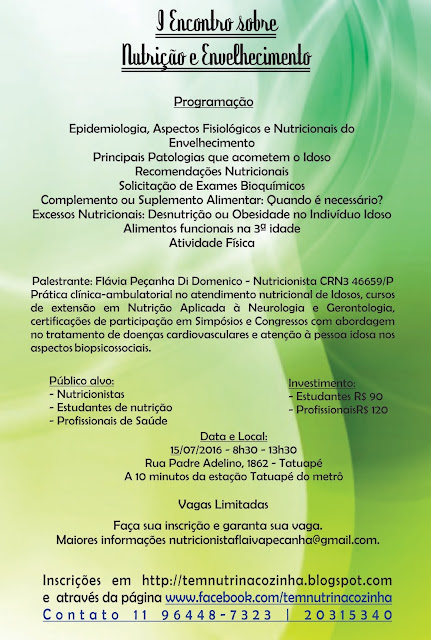 I Encontro sobre
Nutrição e Envelhecimento

Programação

Epidemiologia, Aspectos Fisiológicos e Nutricionais do Envelhecimento
Principais Patologias que acometem o Idoso
Recomendações Nutricionais
Solicitação de Exames Bioquímicos
Complemento ou Suplemento Alimentar: Quando é necessário?
Excessos Nutricionais: Desnutrição ou Obesidade no Indivíduo Idoso
Alimentos funcionais na 3ª idade
Atividade Física

Palestrante: Flávia Peçanha Di Domenico - Nutricionista CRN3 46659/P
Prática clínica-ambulatorial no atendimento nutricional de Idosos, cursos de extensão em Nutrição Aplicada à Neurologia e Gerontologia, certificações de participação em Simpósios e Congressos com abordagem no tratamento de doenças cardiovasculares e atenção à pessoa idosa nos aspectos biopsicossociais.

Público alvo:
- Nutricionistas
- Estudantes de nutrição
- Profissionais de Saúde

Investimento:
- Estudantes R$ 90
- ProfissionaisR$ 120

Data e Local:
15/07/2016 - 8h30 - 13h30
Rua Padre Adelino, 1862 - Tatuapé
A 10 minutos da estação Tatuapé do metrô

Vagas Limitadas

Faça sua inscrição e garanta sua vaga.
Maiores informações nutricionistaflaivapecanha@gmail.com.

Inscrições em http://temnutrinacozinha.blogspot.com e através da página www.facebook.com/temnutrinacozinha
Contato 11 96448-7323 | 20315340